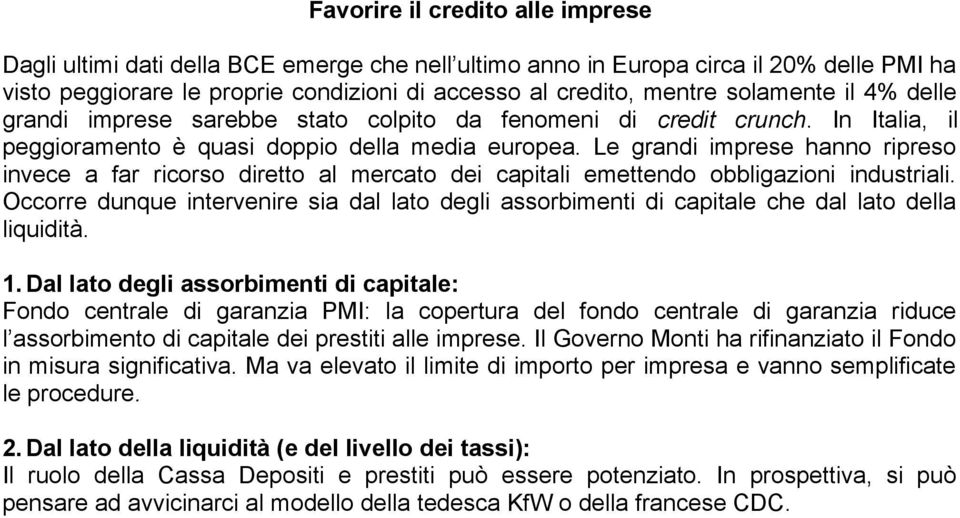 Favorire il credito alle imprese

Dagli ultimi dati della BCE emerge che nell'ultimo anno in Europa circa il 20% delle PMI ha visto peggiorare le proprie condizioni di accesso al credito, mentre solamente il 4% delle grandi imprese sarebbe stato colpito da fenomeni di credit crunch. In Italia, il peggioramento è quasi doppio della media europea. Le grandi imprese hanno ripreso invece a far ricorso diretto al mercato dei capitali emettendo obbligazioni industriali. Occorre dunque intervenire sia dal lato degli assorbimenti di capitale che dal lato della liquidità.

1. Dal lato degli assorbimenti di capitale:
Fondo centrale di garanzia PMI: la copertura del fondo centrale di garanzia riduce l'assorbimento di capitale dei prestiti alle imprese. Il Governo Monti ha rifinanziato il Fondo in misura significativa. Ma va elevato il limite di importo per impresa e vanno semplificate le procedure.

2. Dal lato della liquidità (e del livello dei tassi):
Il ruolo della Cassa Depositi e prestiti può essere potenziato. In prospettiva, si può pensare ad avvicinarci al modello della tedesca KfW o della francese CDC.